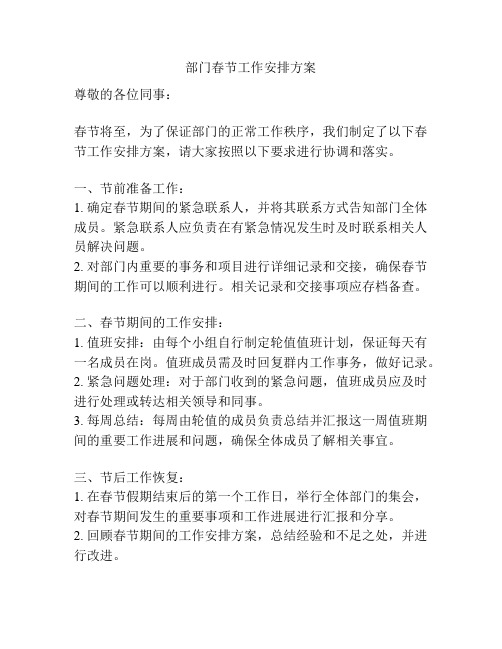 部门春节工作安排方案

尊敬的各位同事：

春节将至，为了保证部门的正常工作秩序，我们制定了以下春节工作安排方案，请大家按照以下要求进行协调和落实。

一、节前准备工作：
1. 确定春节期间的紧急联系人，并将其联系方式告知部门全体成员。紧急联系人应负责在有紧急情况发生时及时联系相关人员解决问题。
2. 对部门内重要的事务和项目进行详细记录和交接，确保春节期间的工作可以顺利进行。相关记录和交接事项应存档备查。

二、春节期间的工作安排：
1. 值班安排：由每个小组自行制定轮值值班计划，保证每天有一名成员在岗。值班成员需及时回复群内工作事务，做好记录。
2. 紧急问题处理：对于部门收到的紧急问题，值班成员应及时进行处理或转达相关领导和同事。
3. 每周总结：每周由轮值的成员负责总结并汇报这一周值班期间的重要工作进展和问题，确保全体成员了解相关事宜。

三、节后工作恢复：
1. 在春节假期结束后的第一个工作日，举行全体部门的集会，对春节期间发生的重要事项和工作进展进行汇报和分享。
2. 回顾春节期间的工作安排方案，总结经验和不足之处，并进行改进。